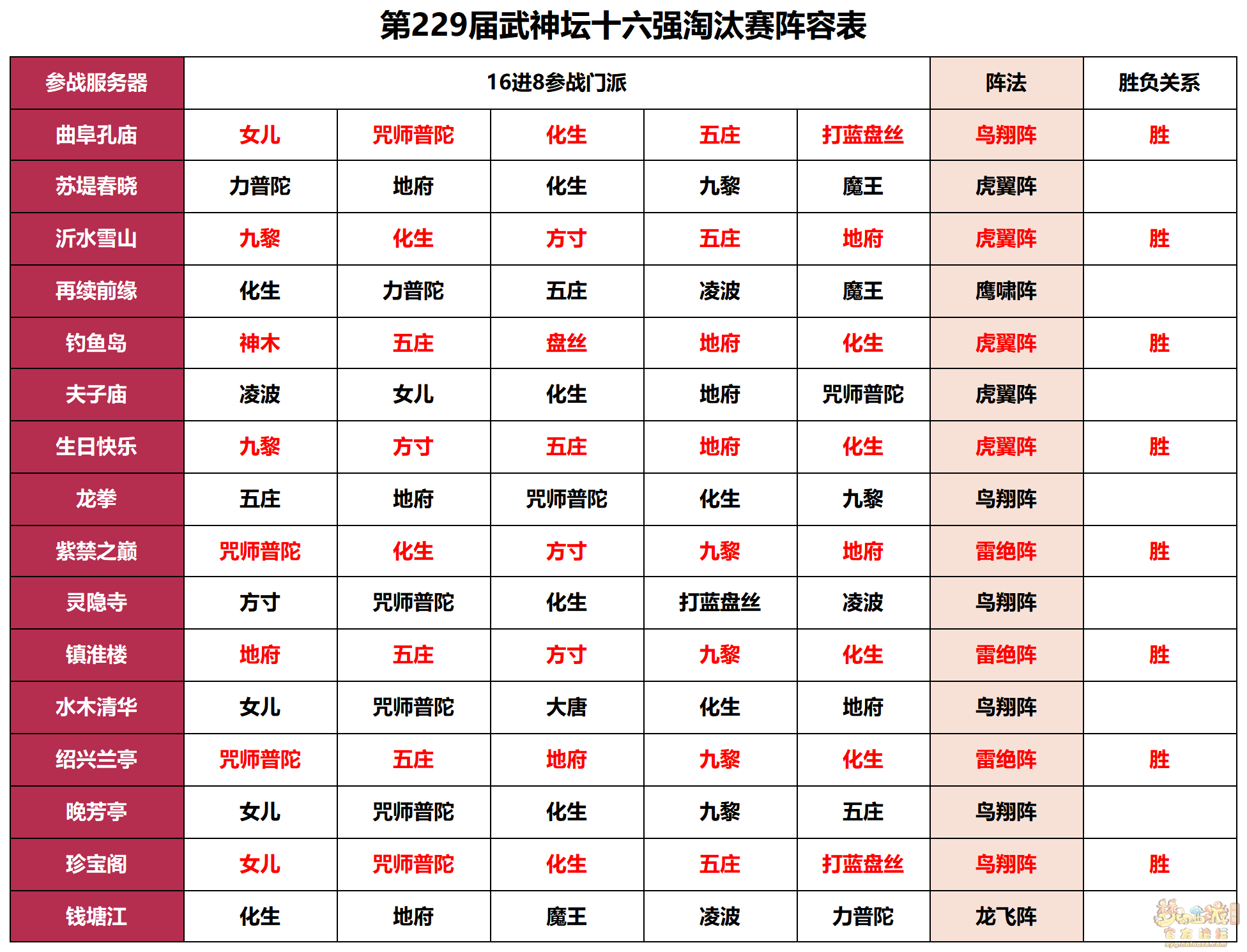 第229届武神坛十六强淘汰赛阵容表

| 参战服务器 | 16进8参战门派 | | | | | 阵法 | 胜负关系 |
|---|---|---|---|---|---|---|---|
| 曲阜孔庙 | 女儿 | 咒师普陀 | 化生 | 五庄 | 打蓝盘丝 | 鸟翔阵 | 胜 |
| 苏堤春晓 | 力普陀 | 地府 | 化生 | 九黎 | 魔王 | 虎翼阵 | |
| 沂水雪山 | 九黎 | 化生 | 方寸 | 五庄 | 地府 | 虎翼阵 | 胜 |
| 再续前缘 | 化生 | 力普陀 | 五庄 | 凌波 | 魔王 | 鹰啸阵 | |
| 钓鱼岛 | 神木 | 五庄 | 盘丝 | 地府 | 化生 | 虎翼阵 | 胜 |
| 夫子庙 | 凌波 | 女儿 | 化生 | 地府 | 咒师普陀 | 虎翼阵 | |
| 生日快乐 | 九黎 | 方寸 | 五庄 | 地府 | 化生 | 虎翼阵 | 胜 |
| 龙拳 | 五庄 | 地府 | 咒师普陀 | 化生 | 九黎 | 鸟翔阵 | |
| 紫禁之巅 | 咒师普陀 | 化生 | 方寸 | 九黎 | 地府 | 雷绝阵 | 胜 |
| 灵隐寺 | 方寸 | 咒师普陀 | 化生 | 打蓝盘丝 | 凌波 | 鸟翔阵 | |
| 镇淮楼 | 地府 | 五庄 | 方寸 | 九黎 | 化生 | 雷绝阵 | 胜 |
| 水木清华 | 女儿 | 咒师普陀 | 大唐 | 化生 | 地府 | 鸟翔阵 | |
| 绍兴兰亭 | 咒师普陀 | 五庄 | 地府 | 九黎 | 化生 | 雷绝阵 | 胜 |
| 晚芳亭 | 女儿 | 咒师普陀 | 化生 | 九黎 | 五庄 | 鸟翔阵 | |
| 珍宝阁 | 女儿 | 咒师普陀 | 化生 | 五庄 | 打蓝盘丝 | 鸟翔阵 | 胜 |
| 钱塘江 | 化生 | 地府 | 魔王 | 凌波 | 力普陀 | 龙飞阵 | |

梦幻西游 官方论坛